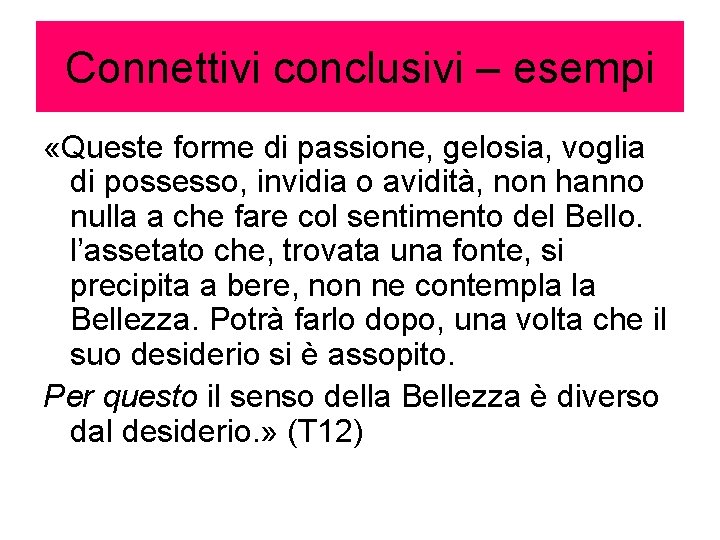 Connettivi conclusivi – esempi

«Queste forme di passione, gelosia, voglia di possesso, invidia o avidità, non hanno nulla a che fare col sentimento del Bello. l'assetato che, trovata una fonte, si precipita a bere, non ne contempla la Bellezza. Potrà farlo dopo, una volta che il suo desiderio si è assopito.

Per questo il senso della Bellezza è diverso dal desiderio.» (T12)